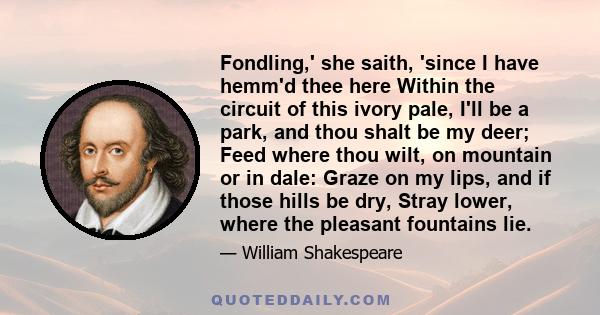 Fondling,' she saith, 'since I have hemm'd thee here Within the circuit of this ivory pale, I'll be a park, and thou shalt be my deer; Feed where thou wilt, on mountain or in dale: Graze on my lips, and if those hills be dry, Stray lower, where the pleasant fountains lie.

— William Shakespeare

QUOTEDDAILY.COM